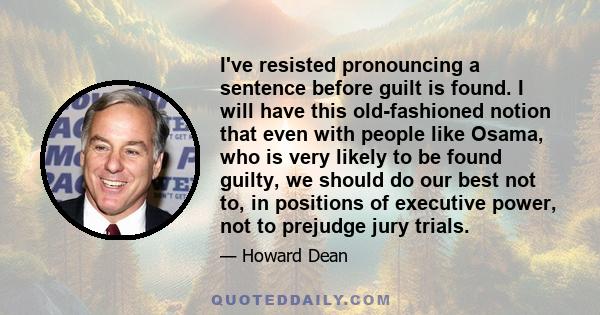 I've resisted pronouncing a sentence before guilt is found. I will have this old-fashioned notion that even with people like Osama, who is very likely to be found guilty, we should do our best not to, in positions of executive power, not to prejudge jury trials.

— Howard Dean

QUOTEDDAILY.COM